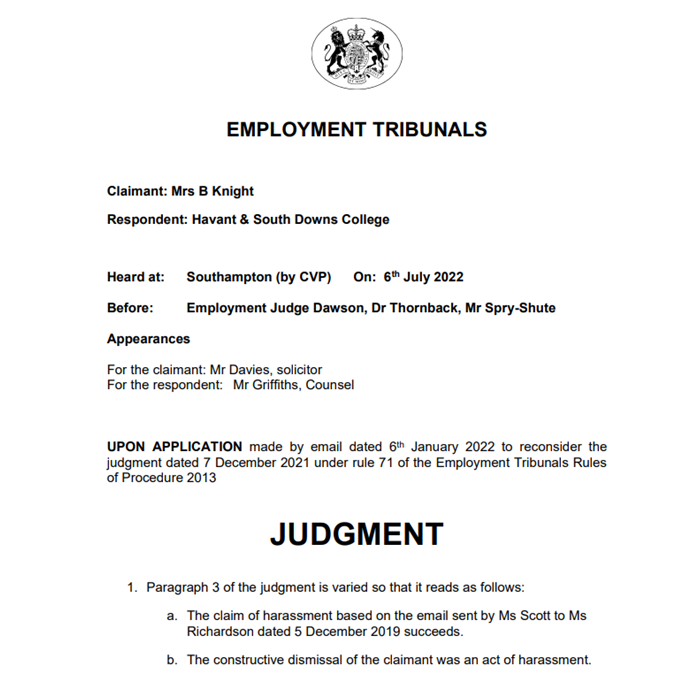 EMPLOYMENT TRIBUNALS

Claimant: Mrs B Knight

Respondent: Havant & South Downs College

Heard at: Southampton (by CVP) On: 6th July 2022

Before: Employment Judge Dawson, Dr Thornback, Mr Spry-Shute

Appearances

For the claimant: Mr Davies, solicitor
For the respondent: Mr Griffiths, Counsel

UPON APPLICATION made by email dated 6th January 2022 to reconsider the judgment dated 7 December 2021 under rule 71 of the Employment Tribunals Rules of Procedure 2013

JUDGMENT

1. Paragraph 3 of the judgment is varied so that it reads as follows:

a. The claim of harassment based on the email sent by Ms Scott to Ms Richardson dated 5 December 2019 succeeds.

b. The constructive dismissal of the claimant was an act of harassment.